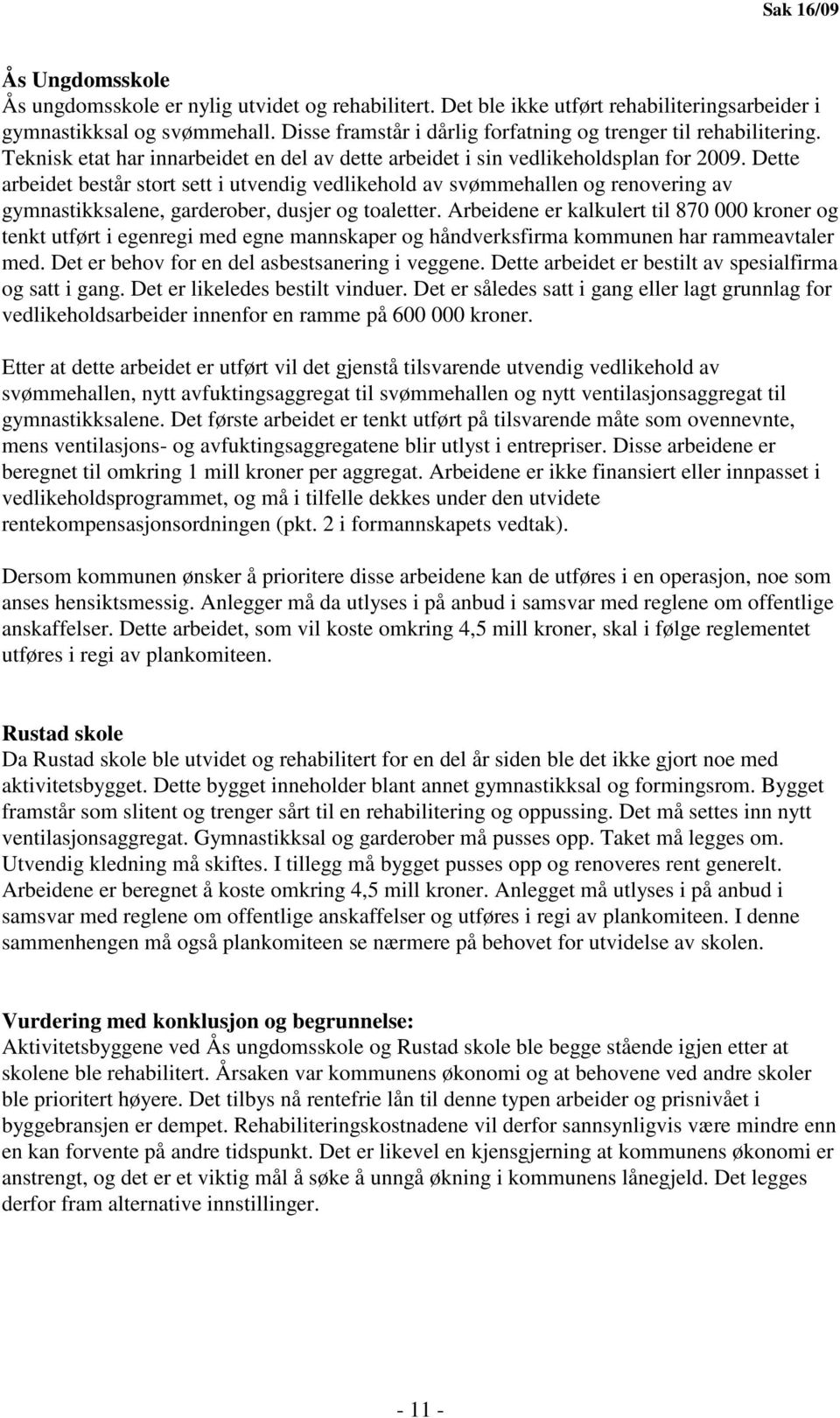 Sak 16/09

Ås Ungdomsskole
Ås ungdomsskole er nylig utvidet og rehabilitert. Det ble ikke utført rehabiliteringsarbeider i gymnastikksal og svømmehall. Disse framstår i dårlig forfatning og trenger til rehabilitering. Teknisk etat har innarbeidet en del av dette arbeidet i sin vedlikeholdsplan for 2009. Dette arbeidet består stort sett i utvendig vedlikehold av svømmehallen og renovering av gymnastikksalene, garderober, dusjer og toaletter. Arbeidene er kalkulert til 870 000 kroner og tenkt utført i egenregi med egne mannskaper og håndverksfirma kommunen har rammeavtaler med. Det er behov for en del asbestsanering i veggene. Dette arbeidet er bestilt av spesialfirma og satt i gang. Det er likeledes bestilt vinduer. Det er således satt i gang eller lagt grunnlag for vedlikeholdsarbeider innenfor en ramme på 600 000 kroner.

Etter at dette arbeidet er utført vil det gjenstå tilsvarende utvendig vedlikehold av svømmehallen, nytt avfuktingsaggregat til svømmehallen og nytt ventilasjonsaggregat til gymnastikksalene. Det første arbeidet er tenkt utført på tilsvarende måte som ovennevnte, mens ventilasjons- og avfuktingsaggregatene blir utlyst i entrepriser. Disse arbeidene er beregnet til omkring 1 mill kroner per aggregat. Arbeidene er ikke finansiert eller innpasset i vedlikeholdsprogrammet, og må i tilfelle dekkes under den utvidete rentekompensasjonsordningen (pkt. 2 i formannskapets vedtak).

Dersom kommunen ønsker å prioritere disse arbeidene kan de utføres i en operasjon, noe som anses hensiktsmessig. Anlegger må da utlyses i på anbud i samsvar med reglene om offentlige anskaffelser. Dette arbeidet, som vil koste omkring 4,5 mill kroner, skal i følge reglementet utføres i regi av plankomiteen.

Rustad skole
Da Rustad skole ble utvidet og rehabilitert for en del år siden ble det ikke gjort noe med aktivitetsbygget. Dette bygget inneholder blant annet gymnastikksal og formingsrom. Bygget framstår som slitent og trenger sårt til en rehabilitering og oppussing. Det må settes inn nytt ventilasjonsaggregat. Gymnastikksal og garderober må pusses opp. Taket må legges om. Utvendig kledning må skiftes. I tillegg må bygget pusses opp og renoveres rent generelt. Arbeidene er beregnet å koste omkring 4,5 mill kroner. Anlegget må utlyses i på anbud i samsvar med reglene om offentlige anskaffelser og utføres i regi av plankomiteen. I denne sammenhengen må også plankomiteen se nærmere på behovet for utvidelse av skolen.

Vurdering med konklusjon og begrunnelse:
Aktivitetsbyggene ved Ås ungdomsskole og Rustad skole ble begge stående igjen etter at skolene ble rehabilitert. Årsaken var kommunens økonomi og at behovene ved andre skoler ble prioritert høyere. Det tilbys nå rentefrie lån til denne typen arbeider og prisnivået i byggebransjen er dempet. Rehabiliteringskostnadene vil derfor sannsynligvis være mindre enn en kan forvente på andre tidspunkt. Det er likevel en kjensgjerning at kommunens økonomi er anstrengt, og det er et viktig mål å søke å unngå økning i kommunens lånegjeld. Det legges derfor fram alternative innstillinger.

- 11 -